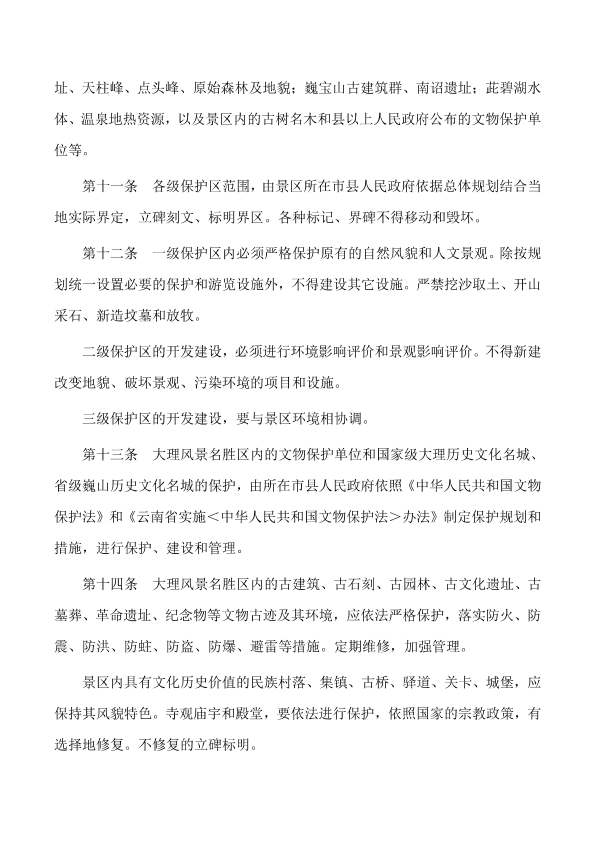 址、天柱峰、点头峰、原始森林及地貌；巍宝山古建筑群、南诏遗址；茈碧湖水体、温泉地热资源，以及景区内的古树名木和县以上人民政府公布的文物保护单位等。

第十一条　各级保护区范围，由景区所在市县人民政府依据总体规划结合当地实际界定，立碑刻文、标明界区。各种标记、界碑不得移动和毁坏。

第十二条　一级保护区内必须严格保护原有的自然风貌和人文景观。除按规划统一设置必要的保护和游览设施外，不得建设其它设施。严禁挖沙取土、开山采石、新造坟墓和放牧。

二级保护区的开发建设，必须进行环境影响评价和景观影响评价。不得新建改变地貌、破坏景观、污染环境的项目和设施。

三级保护区的开发建设，要与景区环境相协调。

第十三条　大理风景名胜区内的文物保护单位和国家级大理历史文化名城、省级巍山历史文化名城的保护，由所在市县人民政府依照《中华人民共和国文物保护法》和《云南省实施＜中华人民共和国文物保护法＞办法》制定保护规划和措施，进行保护、建设和管理。

第十四条　大理风景名胜区内的古建筑、古石刻、古园林、古文化遗址、古墓葬、革命遗址、纪念物等文物古迹及其环境，应依法严格保护，落实防火、防震、防洪、防蛀、防盗、防爆、避雷等措施。定期维修，加强管理。

景区内具有文化历史价值的民族村落、集镇、古桥、驿道、关卡、城堡，应保持其风貌特色。寺观庙宇和殿堂，要依法进行保护，依照国家的宗教政策，有选择地修复。不修复的立碑标明。